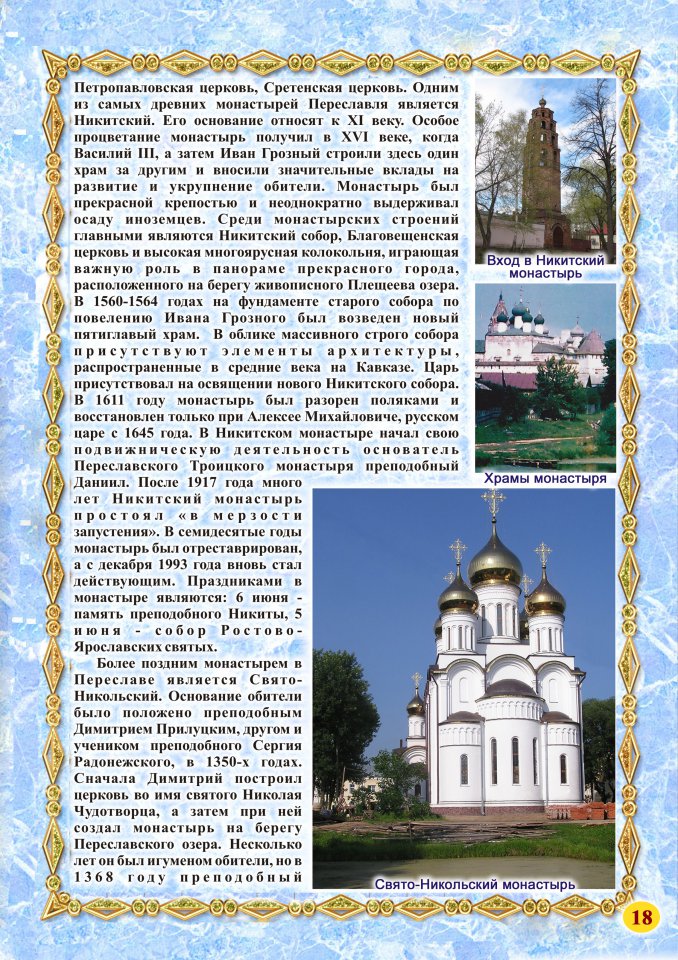 Петропавловская церковь, Сретенская церковь. Одним из самых древних монастырей Переславля является Никитский. Его основание относят к XI веку. Особое процветание монастырь получил в XVI веке, когда Василий III, а затем Иван Грозный строили здесь один храм за другим и вносили значительные вклады на развитие и укрупнение обители. Монастырь был прекрасной крепостью и неоднократно выдерживал осаду иноземцев. Среди монастырских строений главными являются Никитский собор, Благовещенская церковь и высокая многоярусная колокольня, играющая важную роль в панораме прекрасного города, расположенного на берегу живописного Плещеева озера. В 1560-1564 годах на фундаменте старого собора по повелению Ивана Грозного был возведен новый пятиглавый храм. В облике массивного строго собора присутствуют элементы архитектуры, распространенные в средние века на Кавказе. Царь присутствовал на освящении нового Никитского собора. В 1611 году монастырь был разорен поляками и восстановлен только при Алексее Михайловиче, русском царе с 1645 года. В Никитском монастыре начал свою подвижническую деятельность основатель Переславского Троицкого монастыря преподобный Даниил. После 1917 года много лет Никитский монастырь простоял «в мерзости запустения». В семидесятые годы монастырь был отреставрирован, а с декабря 1993 года вновь стал действующим. Праздниками в монастыре являются: 6 июня - память преподобного Никиты, 5 июня - собор Ростово-Ярославских святых.

Более поздним монастырем в Переславе является Свято-Никольский. Основание обители было положено преподобным Димитрием Прилуцким, другом и учеником преподобного Сергия Радонежского, в 1350-х годах. Сначала Димитрий построил церковь во имя святого Николая Чудотворца, а затем при ней создал монастырь на берегу Переславского озера. Несколько лет он был игуменом обители, но в 1368 году преподобный

Вход в Никитский монастырь

Храмы монастыря

Свято-Никольский монастырь

18